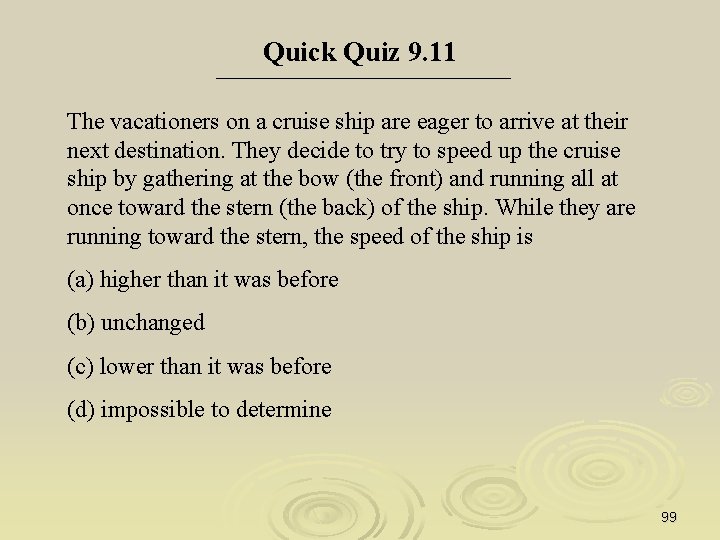 Quick Quiz 9.11

The vacationers on a cruise ship are eager to arrive at their next destination. They decide to try to speed up the cruise ship by gathering at the bow (the front) and running all at once toward the stern (the back) of the ship. While they are running toward the stern, the speed of the ship is

(a) higher than it was before

(b) unchanged

(c) lower than it was before

(d) impossible to determine

99